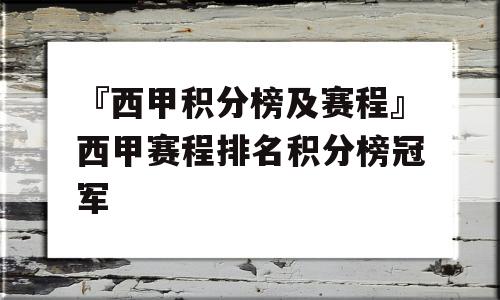 『西甲积分榜及赛程』西甲赛程排名积分榜冠军